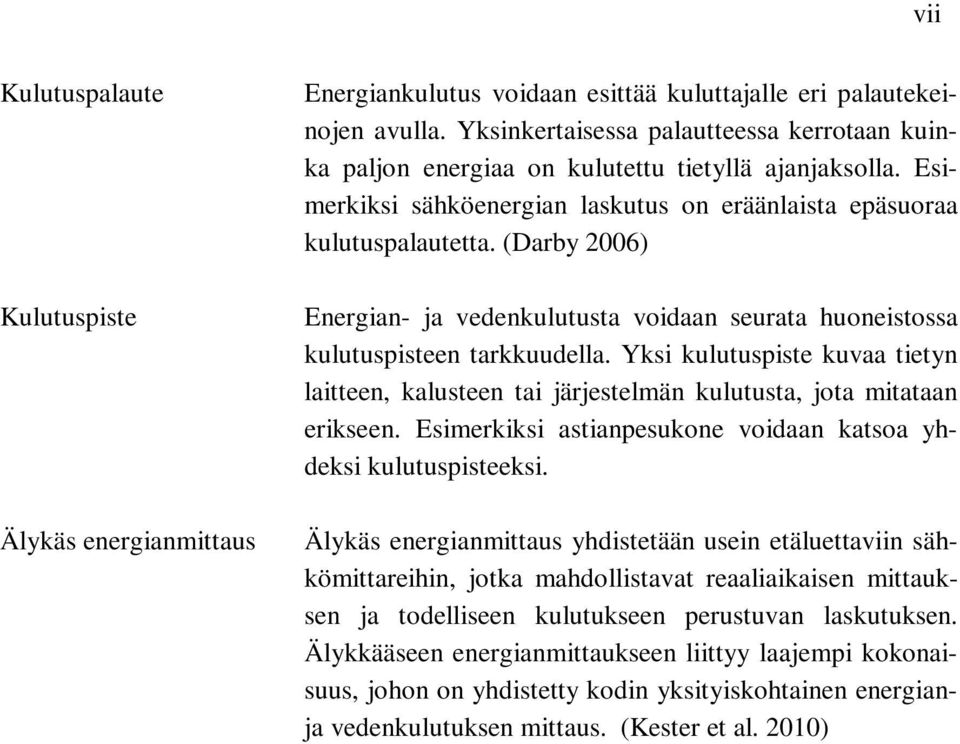 vii

Kulutuspalaute

Energiankulutus voidaan esittää kuluttajalle eri palautekeinojen avulla. Yksinkertaisessa palautteessa kerrotaan kuinka paljon energiaa on kulutettu tietyllä ajanjaksolla. Esimerkiksi sähköenergian laskutus on eräänlaista epäsuoraa kulutuspalautetta. (Darby 2006)

Kulutuspiste

Energian- ja vedenkulutusta voidaan seurata huoneistossa kulutuspisteen tarkkuudella. Yksi kulutuspiste kuvaa tietyn laitteen, kalusteen tai järjestelmän kulutusta, jota mitataan erikseen. Esimerkiksi astianpesukone voidaan katsoa yhdeksi kulutuspisteeksi.

Älykäs energianmittaus

Älykäs energianmittaus yhdistetään usein etäluettaviin sähkömittareihin, jotka mahdollistavat reaaliaikaisen mittauksen ja todelliseen kulutukseen perustuvan laskutuksen. Älykkääseen energianmittaukseen liittyy laajempi kokonaisuus, johon on yhdistetty kodin yksityiskohtainen energian- ja vedenkulutuksen mittaus. (Kester et al. 2010)